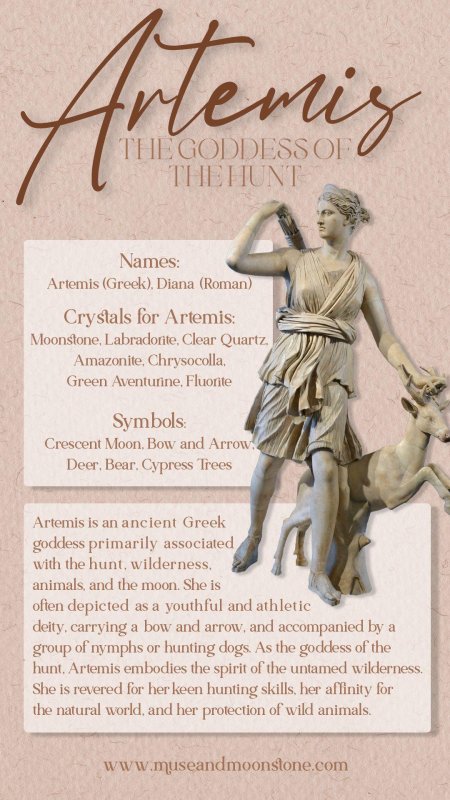 Artemis
THE GODDESS OF THE HUNT

Names:
Artemis (Greek), Diana (Roman)

Crystals for Artemis:
Moonstone, Labradorite, Clear Quartz, Amazonite, Chrysocolla, Green Aventurine, Fluorite

Symbols:
Crescent Moon, Bow and Arrow, Deer, Bear, Cypress Trees

Artemis is an ancient Greek goddess primarily associated with the hunt, wilderness, animals, and the moon. She is often depicted as a youthful and athletic deity, carrying a bow and arrow, and accompanied by a group of nymphs or hunting dogs. As the goddess of the hunt, Artemis embodies the spirit of the untamed wilderness. She is revered for her keen hunting skills, her affinity for the natural world, and her protection of wild animals.

www.museandmoonstone.com